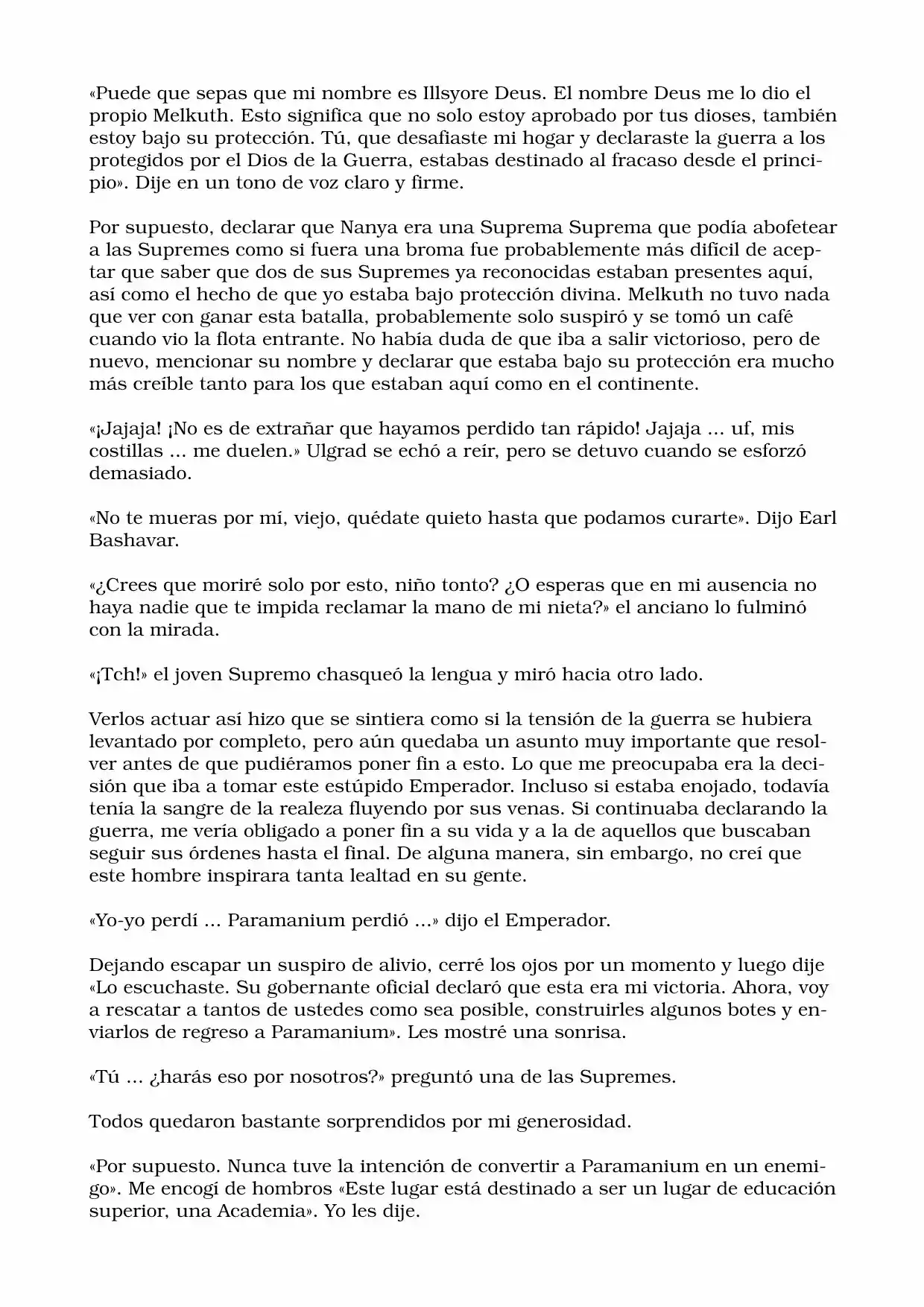 «Puede que sepas que mi nombre es Illsyore Deus. El nombre Deus me lo dio el propio Melkuth. Esto significa que no solo estoy aprobado por tus dioses, también estoy bajo su protección. Tú, que desafiaste mi hogar y declaraste la guerra a los protegidos por el Dios de la Guerra, estabas destinado al fracaso desde el principio». Dije en un tono de voz claro y firme.

Por supuesto, declarar que Nanya era una Suprema Suprema que podía abofetear a las Supremes como si fuera una broma fue probablemente más difícil de aceptar que saber que dos de sus Supremes ya reconocidas estaban presentes aquí, así como el hecho de que yo estaba bajo protección divina. Melkuth no tuvo nada que ver con ganar esta batalla, probablemente solo suspiró y se tomó un café cuando vio la flota entrante. No había duda de que iba a salir victorioso, pero de nuevo, mencionar su nombre y declarar que estaba bajo su protección era mucho más creíble tanto para los que estaban aquí como en el continente.

«¡Jajaja! ¡No es de extrañar que hayamos perdido tan rápido! Jajaja ... uf, mis costillas ... me duelen.» Ulgrad se echó a reír, pero se detuvo cuando se esforzó demasiado.

«No te mueras por mí, viejo, quédate quieto hasta que podamos curarte». Dijo Earl Bashavar.

«¿Crees que moriré solo por esto, niño tonto? ¿O esperas que en mi ausencia no haya nadie que te impida reclamar la mano de mi nieta?» el anciano lo fulminó con la mirada.

«¡Tch!» el joven Supremo chasqueó la lengua y miró hacia otro lado.

Verlos actuar así hizo que se sintiera como si la tensión de la guerra se hubiera levantado por completo, pero aún quedaba un asunto muy importante que resolver antes de que pudiéramos poner fin a esto. Lo que me preocupaba era la decisión que iba a tomar este estúpido Emperador. Incluso si estaba enojado, todavía tenía la sangre de la realeza fluyendo por sus venas. Si continuaba declarando la guerra, me vería obligado a poner fin a su vida y a la de aquellos que buscaban seguir sus órdenes hasta el final. De alguna manera, sin embargo, no creí que este hombre inspirara tanta lealtad en su gente.

«Yo-yo perdí ... Paramanium perdió ...» dijo el Emperador.

Dejando escapar un suspiro de alivio, cerré los ojos por un momento y luego dije «Lo escuchaste. Su gobernante oficial declaró que esta era mi victoria. Ahora, voy a rescatar a tantos de ustedes como sea posible, construirles algunos botes y enviarlos de regreso a Paramanium». Les mostré una sonrisa.

«Tú ... ¿harás eso por nosotros?» preguntó una de las Supremes.

Todos quedaron bastante sorprendidos por mi generosidad.

«Por supuesto. Nunca tuve la intención de convertir a Paramanium en un enemigo». Me encogí de hombros «Este lugar está destinado a ser un lugar de educación superior, una Academia». Yo les dije.